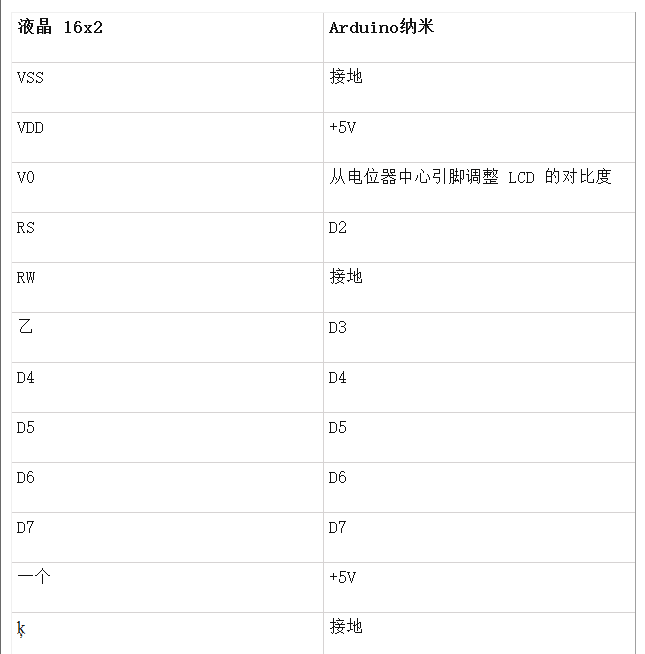 | 液晶 16x2 | Arduino纳米 |
|---|---|
| VSS | 接地 |
| VDD | +5V |
| V0 | 从电位器中心引脚调整 LCD 的对比度 |
| RS | D2 |
| RW | 接地 |
| 乙 | D3 |
| D4 | D4 |
| D5 | D5 |
| D6 | D6 |
| D7 | D7 |
| 一个 | +5V |
| ķ | 接地 |